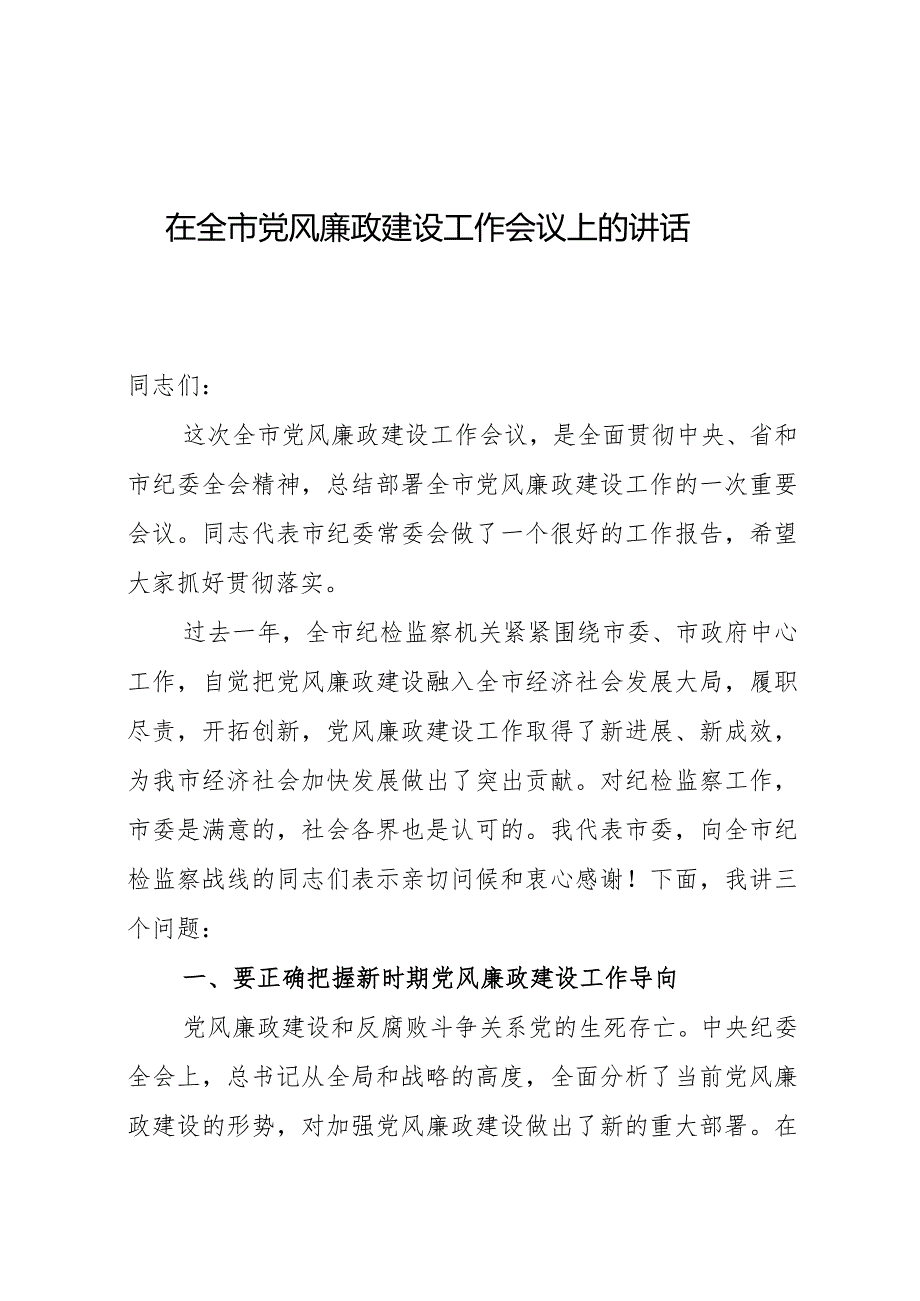 在全市党风廉政建设工作会议上的讲话

同志们：

这次全市党风廉政建设工作会议，是全面贯彻中央、省和市纪委全会精神，总结部署全市党风廉政建设工作的一次重要会议。同志代表市纪委常委会做了一个很好的工作报告，希望大家抓好贯彻落实。

过去一年，全市纪检监察机关紧紧围绕市委、市政府中心工作，自觉把党风廉政建设融入全市经济社会发展大局，履职尽责，开拓创新，党风廉政建设工作取得了新进展、新成效，为我市经济社会加快发展做出了突出贡献。对纪检监察工作，市委是满意的，社会各界也是认可的。我代表市委，向全市纪检监察战线的同志们表示亲切问候和衷心感谢！下面，我讲三个问题：

一、要正确把握新时期党风廉政建设工作导向

党风廉政建设和反腐败斗争关系党的生死存亡。中央纪委全会上，总书记从全局和战略的高度，全面分析了当前党风廉政建设的形势，对加强党风廉政建设做出了新的重大部署。在